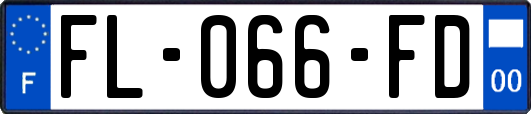 F

FL-066-FD

00